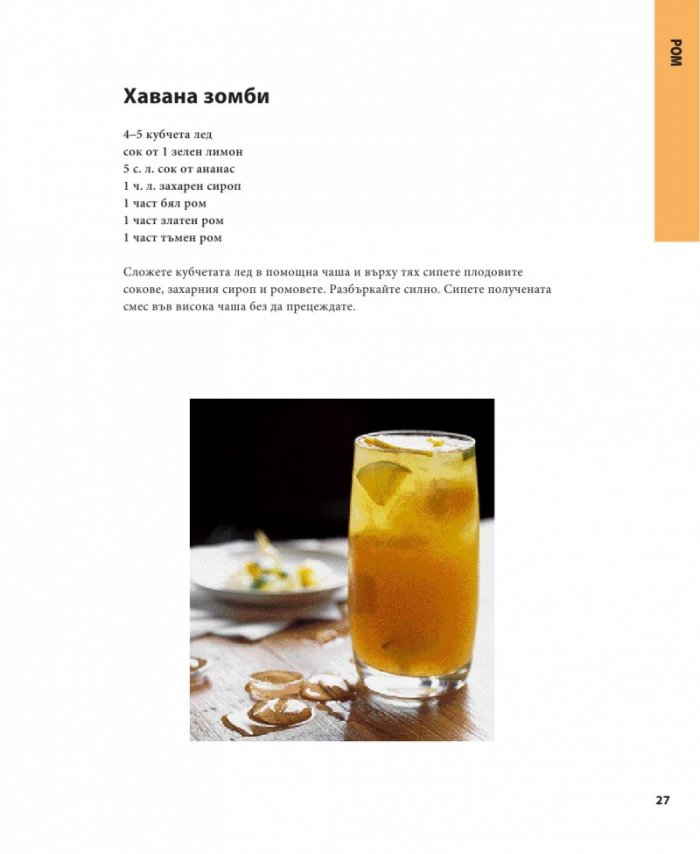 РОМ

Хавана зомби

4–5 кубчета лед
сок от 1 зелен лимон
5 с. л. сок от ананас
1 ч. л. захарен сироп
1 част бял ром
1 част златен ром
1 част тъмен ром

Сложете кубчетата лед в помощна чаша и върху тях сипете плодовите сокове, захарния сироп и ромовете. Разбъркайте силно. Сипете получената смес във висока чаша без да прецеждате.

27